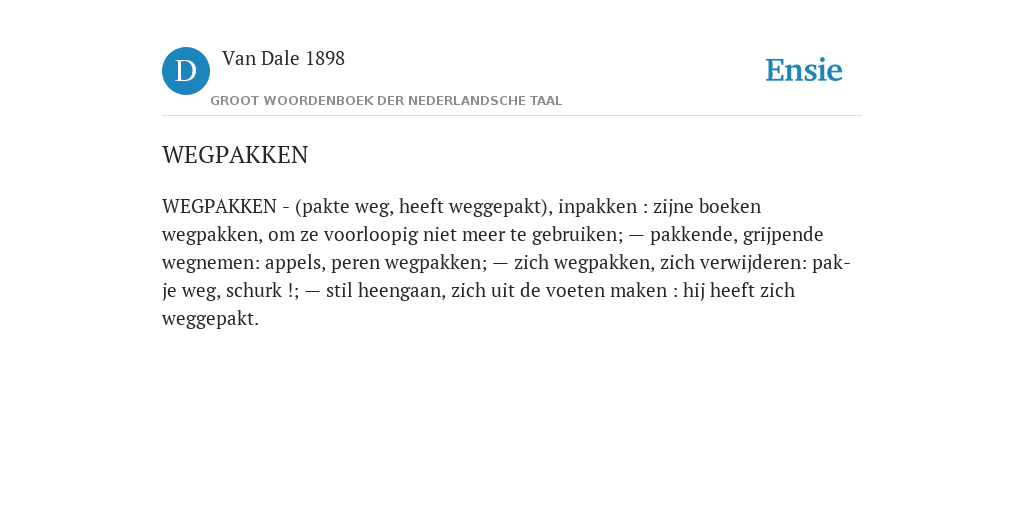 D

Van Dale 1898

GROOT WOORDENBOEK DER NEDERLANDSCHE TAAL

Ensie

WEGPAKKEN

WEGPAKKEN - (pakte weg, heeft weggepakt), inpakken : zijne boeken wegpakken, om ze voorloopig niet meer te gebruiken; — pakkende, grijpende wegnemen: appels, peren wegpakken; — zich wegpakken, zich verwijderen: pak-je weg, schurk !; — stil heengaan, zich uit de voeten maken : hij heeft zich weggepakt.